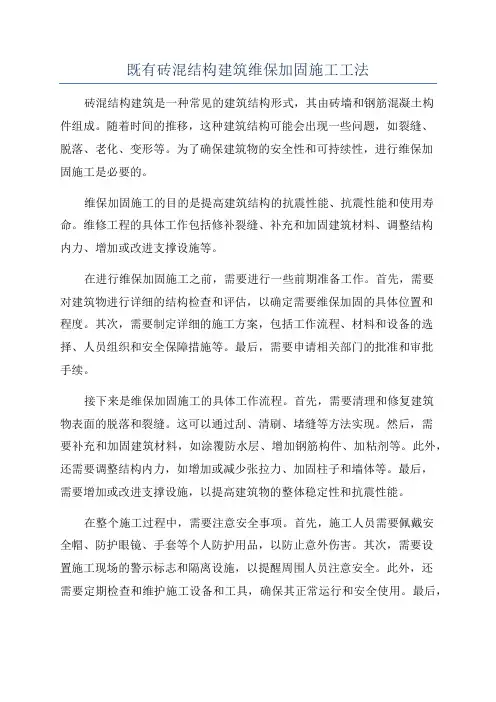 既有砖混结构建筑维保加固施工工法

砖混结构建筑是一种常见的建筑结构形式，其由砖墙和钢筋混凝土构件组成。随着时间的推移，这种建筑结构可能会出现一些问题，如裂缝、脱落、老化、变形等。为了确保建筑物的安全性和可持续性，进行维保加固施工是必要的。

维保加固施工的目的是提高建筑结构的抗震性能、抗震性能和使用寿命。维修工程的具体工作包括修补裂缝、补充和加固建筑材料、调整结构内力、增加或改进支撑设施等。

在进行维保加固施工之前，需要进行一些前期准备工作。首先，需要对建筑物进行详细的结构检查和评估，以确定需要维保加固的具体位置和程度。其次，需要制定详细的施工方案，包括工作流程、材料和设备的选择、人员组织和安全保障措施等。最后，需要申请相关部门的批准和审批手续。

接下来是维保加固施工的具体工作流程。首先，需要清理和修复建筑物表面的脱落和裂缝。这可以通过刮、清刷、堵缝等方法实现。然后，需要补充和加固建筑材料，如涂覆防水层、增加钢筋构件、加粘剂等。此外，还需要调整结构内力，如增加或减少张拉力、加固柱子和墙体等。最后，需要增加或改进支撑设施，以提高建筑物的整体稳定性和抗震性能。

在整个施工过程中，需要注意安全事项。首先，施工人员需要佩戴安全帽、防护眼镜、手套等个人防护用品，以防止意外伤害。其次，需要设置施工现场的警示标志和隔离设施，以提醒周围人员注意安全。此外，还需要定期检查和维护施工设备和工具，确保其正常运行和安全使用。最后，